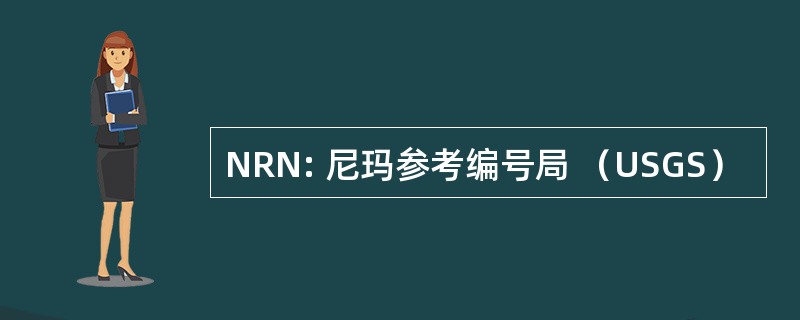 NRN: 尼玛参考编号局 （USGS）